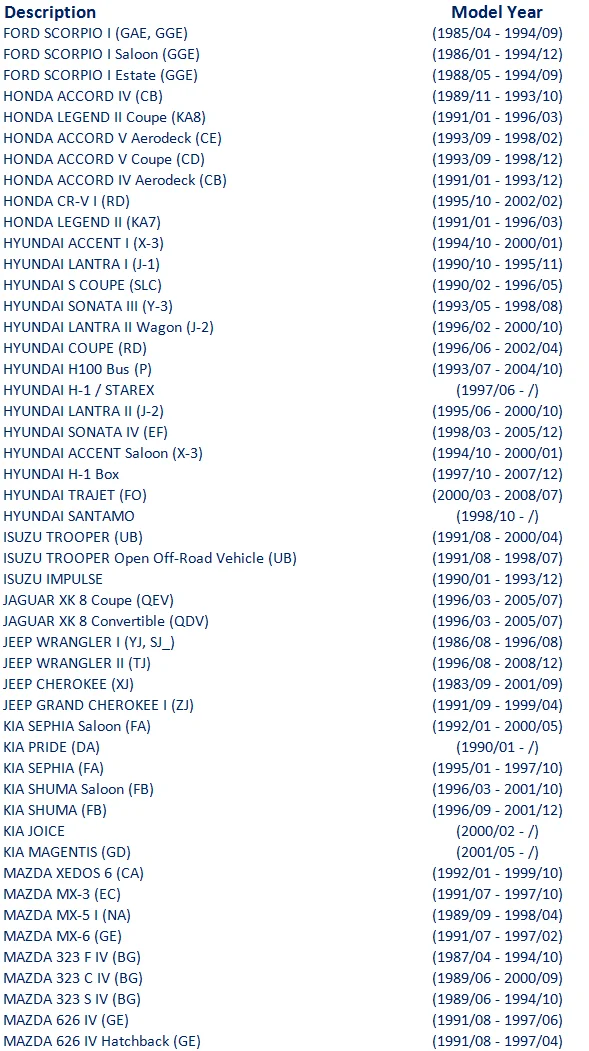 | Description | Model Year |
|---|---|
| FORD SCORPIO I (GAE, GGE) | (1985/04 - 1994/09) |
| FORD SCORPIO I Saloon (GGE) | (1986/01 - 1994/12) |
| FORD SCORPIO I Estate (GGE) | (1988/05 - 1994/09) |
| HONDA ACCORD IV (CB) | (1989/11 - 1993/10) |
| HONDA LEGEND II Coupe (KA8) | (1991/01 - 1996/03) |
| HONDA ACCORD V Aerodeck (CE) | (1993/09 - 1998/02) |
| HONDA ACCORD V Coupe (CD) | (1993/09 - 1998/12) |
| HONDA ACCORD IV Aerodeck (CB) | (1991/01 - 1993/12) |
| HONDA CR-V I (RD) | (1995/10 - 2002/02) |
| HONDA LEGEND II (KA7) | (1991/01 - 1996/03) |
| HYUNDAI ACCENT I (X-3) | (1994/10 - 2000/01) |
| HYUNDAI LANTRA I (J-1) | (1990/10 - 1995/11) |
| HYUNDAI S COUPE (SLC) | (1990/02 - 1996/05) |
| HYUNDAI SONATA III (Y-3) | (1993/05 - 1998/08) |
| HYUNDAI LANTRA II Wagon (J-2) | (1996/02 - 2000/10) |
| HYUNDAI COUPE (RD) | (1996/06 - 2002/04) |
| HYUNDAI H100 Bus (P) | (1993/07 - 2004/10) |
| HYUNDAI H-1 / STAREX | (1997/06 - /) |
| HYUNDAI LANTRA II (J-2) | (1995/06 - 2000/10) |
| HYUNDAI SONATA IV (EF) | (1998/03 - 2005/12) |
| HYUNDAI ACCENT Saloon (X-3) | (1994/10 - 2000/01) |
| HYUNDAI H-1 Box | (1997/10 - 2007/12) |
| HYUNDAI TRAJET (FO) | (2000/03 - 2008/07) |
| HYUNDAI SANTAMO | (1998/10 - /) |
| ISUZU TROOPER (UB) | (1991/08 - 2000/04) |
| ISUZU TROOPER Open Off-Road Vehicle (UB) | (1991/08 - 1998/07) |
| ISUZU IMPULSE | (1990/01 - 1993/12) |
| JAGUAR XK 8 Coupe (QEV) | (1996/03 - 2005/07) |
| JAGUAR XK 8 Convertible (QDV) | (1996/03 - 2005/07) |
| JEEP WRANGLER I (YJ, SJ_) | (1986/08 - 1996/08) |
| JEEP WRANGLER II (TJ) | (1996/08 - 2008/12) |
| JEEP CHEROKEE (XJ) | (1983/09 - 2001/09) |
| JEEP GRAND CHEROKEE I (ZJ) | (1991/09 - 1999/04) |
| KIA SEPHIA Saloon (FA) | (1992/01 - 2000/05) |
| KIA PRIDE (DA) | (1990/01 - /) |
| KIA SEPHIA (FA) | (1995/01 - 1997/10) |
| KIA SHUMA Saloon (FB) | (1996/03 - 2001/10) |
| KIA SHUMA (FB) | (1996/09 - 2001/12) |
| KIA JOICE | (2000/02 - /) |
| KIA MAGENTIS (GD) | (2001/05 - /) |
| MAZDA XEDOS 6 (CA) | (1992/01 - 1999/10) |
| MAZDA MX-3 (EC) | (1991/07 - 1997/10) |
| MAZDA MX-5 I (NA) | (1989/09 - 1998/04) |
| MAZDA MX-6 (GE) | (1991/07 - 1997/02) |
| MAZDA 323 F IV (BG) | (1987/04 - 1994/10) |
| MAZDA 323 C IV (BG) | (1989/06 - 2000/09) |
| MAZDA 323 S IV (BG) | (1989/06 - 1994/10) |
| MAZDA 626 IV (GE) | (1991/08 - 1997/06) |
| MAZDA 626 IV Hatchback (GE) | (1991/08 - 1997/04) |